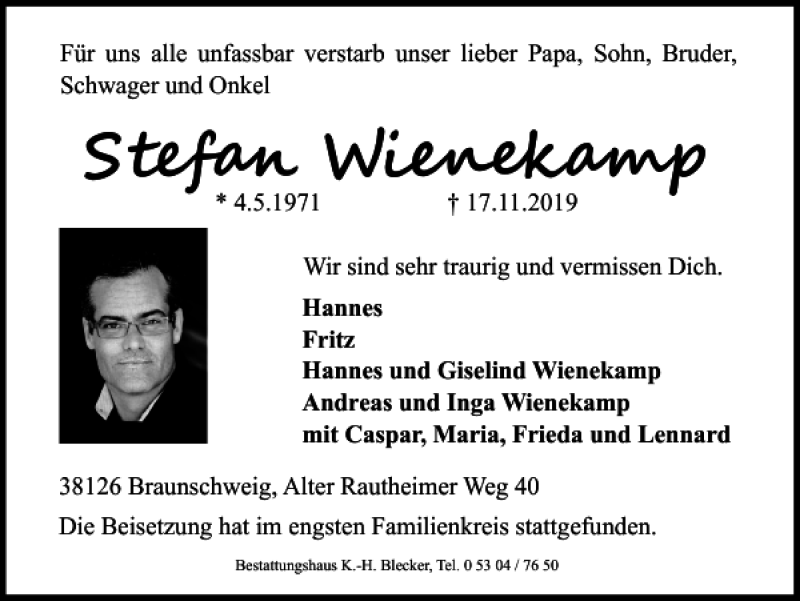 Für uns alle unfassbar verstarb unser lieber Papa, Sohn, Bruder, Schwager und Onkel

Stefan Wienekamp

* 4.5.1971 † 17.11.2019

Wir sind sehr traurig und vermissen Dich.

Hannes
Fritz
Hannes und Giselind Wienekamp
Andreas und Inga Wienekamp
mit Caspar, Maria, Frieda und Lennard

38126 Braunschweig, Alter Rautheimer Weg 40

Die Beisetzung hat im engsten Familienkreis stattgefunden.

Bestattungshaus K.-H. Blecker, Tel. 0 53 04 / 76 50